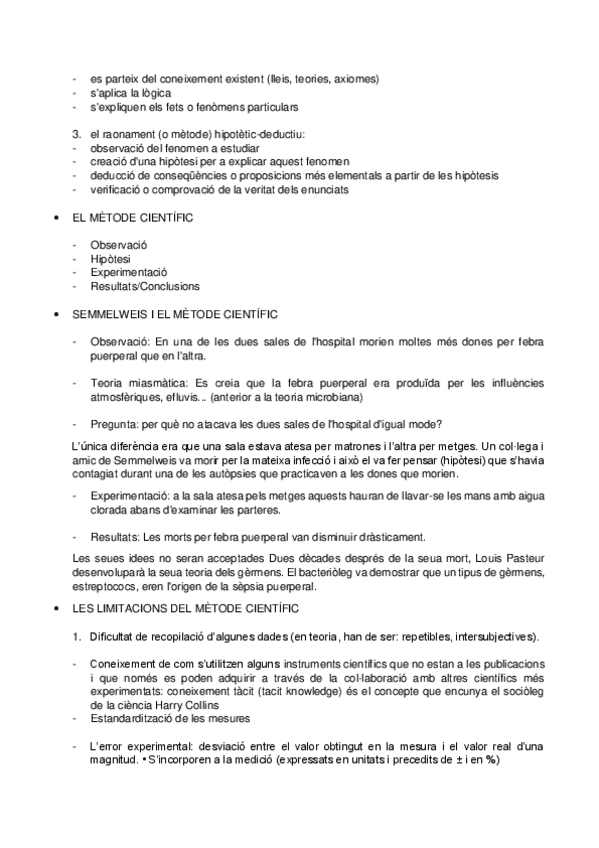 - es parteix del coneixement existent (lleis, teories, axiomes)
- s'aplica la lògica
- s'expliquen els fets o fenòmens particulars

3. el raonament (o mètode) hipotètic-deductiu:
- observació del fenomen a estudiar
- creació d'una hipòtesi per a explicar aquest fenomen
- deducció de conseqüències o proposicions més elementals a partir de les hipòtesis
- verificació o comprovació de la veritat dels enunciats

• EL MÈTODE CIENTÍFIC

- Observació
- Hipòtesi
- Experimentació
- Resultats/Conclusions

• SEMMELWEIS I EL MÈTODE CIENTÍFIC

- Observació: En una de les dues sales de l'hospital morien moltes més dones per febra puerperal que en l'altra.

- Teoria miasmàtica: Es creia que la febra puerperal era produïda per les influències atmosfèriques, efluvis... (anterior a la teoria microbiana)

- Pregunta: per què no atacava les dues sales de l'hospital d'igual mode?

L'única diferència era que una sala estava atesa per matrones i l'altra per metges. Un col·lega i amic de Semmelweis va morir per la mateixa infecció i això el va fer pensar (hipòtesi) que s'havia contagiat durant una de les autòpsies que practicaven a les dones que morien.

- Experimentació: a la sala atesa pels metges aquests hauran de llavar-se les mans amb aigua clorada abans d'examinar les parteres.

- Resultats: Les morts per febra puerperal van disminuir dràsticament.

Les seues idees no seran acceptades Dues dècades després de la seua mort, Louis Pasteur desenvoluparà la seua teoria dels gèrmens. El bacteriòleg va demostrar que un tipus de gèrmens, estreptococs, eren l'origen de la sèpsia puerperal.

• LES LIMITACIONS DEL MÈTODE CIENTÍFIC

1. Dificultat de recopilació d'algunes dades (en teoria, han de ser: repetibles, intersubjectives).

- Coneixement de com s'utilitzen alguns instruments científics que no estan a les publicacions i que només es poden adquirir a través de la col·laboració amb altres científics més experimentats: coneixement tàcit (tacit knowledge) és el concepte que encunya el sociòleg de la ciència Harry Collins
- Estandardització de les mesures

- L'error experimental: desviació entre el valor obtingut en la mesura i el valor real d'una magnitud. • S'incorporen a la medició (expressats en unitats i precedits de ± i en %)